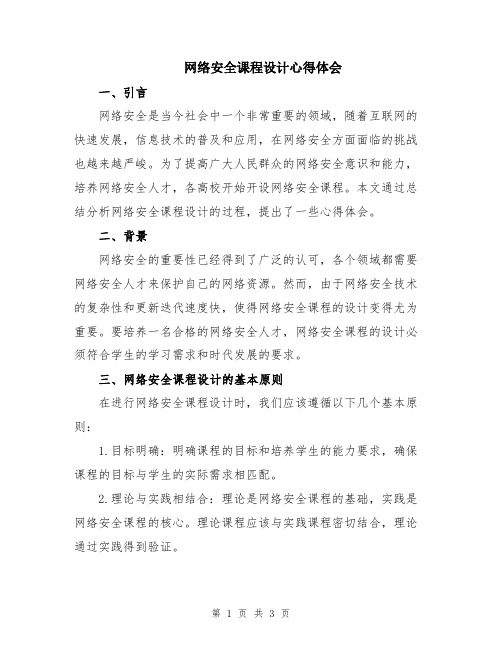 网络安全课程设计心得体会

一、引言

网络安全是当今社会中一个非常重要的领域，随着互联网的快速发展，信息技术的普及和应用，在网络安全方面面临的挑战也越来越严峻。为了提高广大人民群众的网络安全意识和能力，培养网络安全人才，各高校开始开设网络安全课程。本文通过总结分析网络安全课程设计的过程，提出了一些心得体会。

二、背景

网络安全的重要性已经得到了广泛的认可，各个领域都需要网络安全人才来保护自己的网络资源。然而，由于网络安全技术的复杂性和更新迭代速度快，使得网络安全课程的设计变得尤为重要。要培养一名合格的网络安全人才，网络安全课程的设计必须符合学生的学习需求和时代发展的要求。

三、网络安全课程设计的基本原则

在进行网络安全课程设计时，我们应该遵循以下几个基本原则：

1.目标明确：明确课程的目标和培养学生的能力要求，确保课程的目标与学生的实际需求相匹配。

2.理论与实践相结合：理论是网络安全课程的基础，实践是网络安全课程的核心。理论课程应该与实践课程密切结合，理论通过实践得到验证。

第 1 页 共 3 页